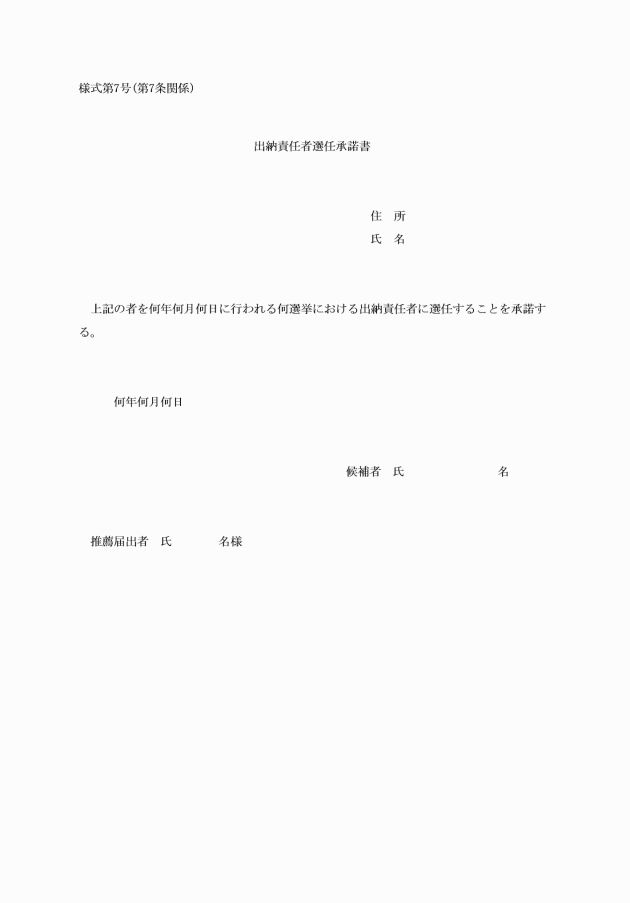 様式第7号(第7条関係)

出納責任者選任承諾書

住　所
氏　名

上記の者を何年何月何日に行われる何選挙における出納責任者に選任することを承諾する。

何年何月何日

候補者　氏　名

推薦届出者　氏　名様